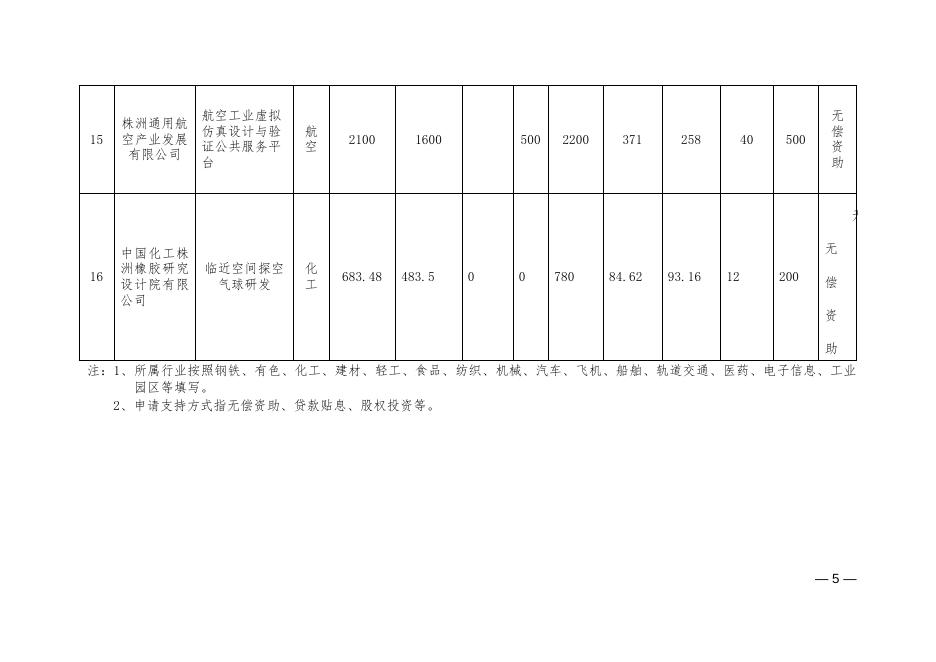 | 15 | 株洲通用航空产业发展有限公司 | 航空工业虚拟仿真设计与验证公共服务平台 | 航空 | 2100 | 1600 |  | 500 | 2200 | 371 | 258 | 40 | 500 | 无偿资助 |
|---|---|---|---|---|---|---|---|---|---|---|---|---|---|
| 16 | 中国化工株洲橡胶研究设计院有限公司 | 临近空间探空气球研发 | 化工 | 683.48 | 483.5 | 0 | 0 | 780 | 84.62 | 93.16 | 12 | 200 | 无偿资助 |

注：1、所属行业按照钢铁、有色、化工、建材、轻工、食品、纺织、机械、汽车、飞机、船舶、轨道交通、医药、电子信息、工业园区等填写。

2、申请支持方式指无偿资助、贷款贴息、股权投资等。

—5—